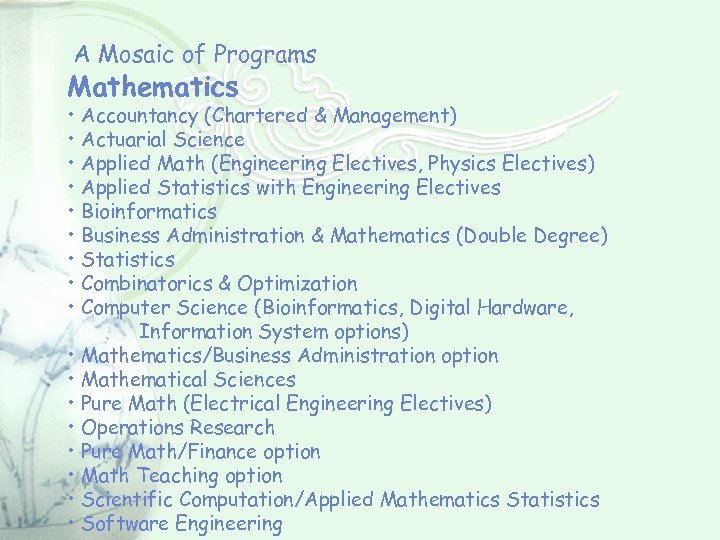 A Mosaic of Programs
Mathematics
• Accountancy (Chartered & Management)
• Actuarial Science
• Applied Math (Engineering Electives, Physics Electives)
• Applied Statistics with Engineering Electives
• Bioinformatics
• Business Administration & Mathematics (Double Degree)
• Statistics
• Combinatorics & Optimization
• Computer Science (Bioinformatics, Digital Hardware, Information System options)
• Mathematics/Business Administration option
• Mathematical Sciences
• Pure Math (Electrical Engineering Electives)
• Operations Research
• Pure Math/Finance option
• Math Teaching option
• Scientific Computation/Applied Mathematics Statistics
• Software Engineering